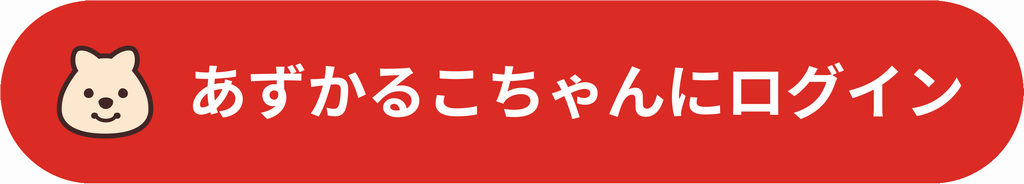 あずかるこちゃんにログイン